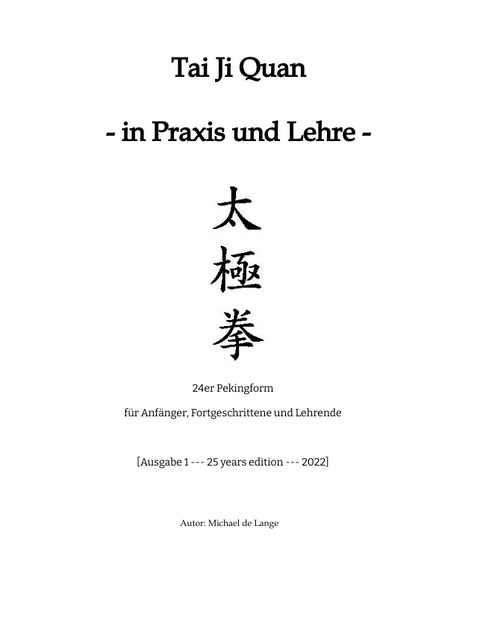 Tai Ji Quan

- in Praxis und Lehre -

太
極
拳

24er Pekingform

für Anfänger, Fortgeschrittene und Lehrende

[Ausgabe 1 --- 25 years edition --- 2022]

Autor: Michael de Lange